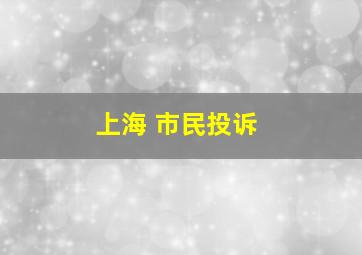 上海 市民投诉